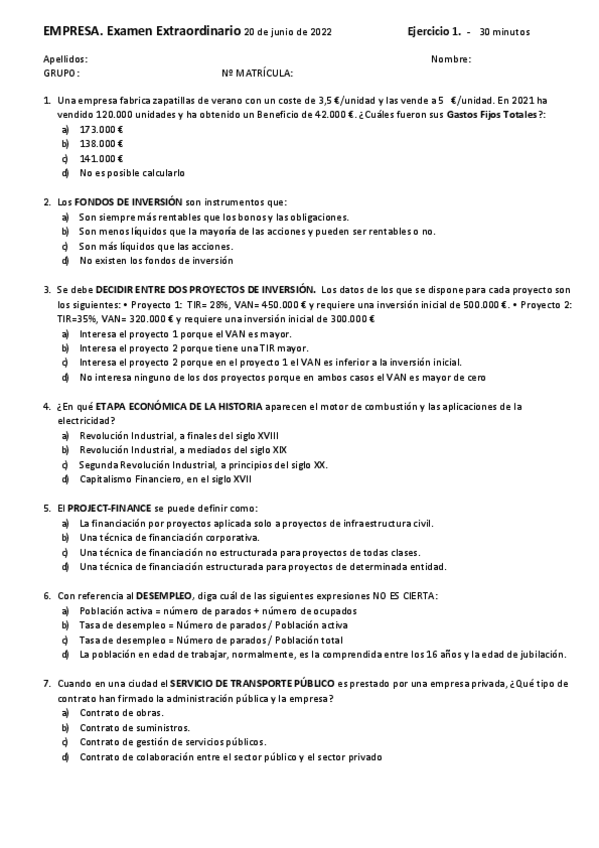 EMPRESA. Examen Extraordinario 20 de junio de 2022 Ejercicio 1. - 30 minutos

Apellidos: Nombre:
GRUPO: Nº MATRÍCULA:

1. Una empresa fabrica zapatillas de verano con un coste de 3,5 €/unidad y las vende a 5 €/unidad. En 2021 ha vendido 120.000 unidades y ha obtenido un Beneficio de 42.000 €. ¿Cuáles fueron sus Gastos Fijos Totales?:
a) 173.000 €
b) 138.000 €
c) 141.000 €
d) No es posible calcularlo

2. Los FONDOS DE INVERSIÓN son instrumentos que:
a) Son siempre más rentables que los bonos y las obligaciones.
b) Son menos líquidos que la mayoría de las acciones y pueden ser rentables o no.
c) Son más líquidos que las acciones.
d) No existen los fondos de inversión

3. Se debe DECIDIR ENTRE DOS PROYECTOS DE INVERSIÓN. Los datos de los que se dispone para cada proyecto son los siguientes: • Proyecto 1: TIR= 28%, VAN= 450.000 € y requiere una inversión inicial de 500.000 €. • Proyecto 2: TIR=35%, VAN= 320.000 € y requiere una inversión inicial de 300.000 €
a) Interesa el proyecto 1 porque el VAN es mayor.
b) Interesa el proyecto 2 porque tiene una TIR mayor.
c) Interesa el proyecto 2 porque en el proyecto 1 el VAN es inferior a la inversión inicial.
d) No interesa ninguno de los dos proyectos porque en ambos casos el VAN es mayor de cero

4. ¿En qué ETAPA ECONÓMICA DE LA HISTORIA aparecen el motor de combustión y las aplicaciones de la electricidad?
a) Revolución Industrial, a finales del siglo XVIII
b) Revolución Industrial, a mediados del siglo XIX
c) Segunda Revolución Industrial, a principios del siglo XX.
d) Capitalismo Financiero, en el siglo XVII

5. El PROJECT-FINANCE se puede definir como:
a) La financiación por proyectos aplicada solo a proyectos de infraestructura civil.
b) Una técnica de financiación corporativa.
c) Una técnica de financiación no estructurada para proyectos de todas clases.
d) Una técnica de financiación estructurada para proyectos de determinada entidad.

6. Con referencia al DESEMPLEO, diga cuál de las siguientes expresiones NO ES CIERTA:
a) Población activa = número de parados + número de ocupados
b) Tasa de desempleo = Número de parados / Población activa
c) Tasa de desempleo = Número de parados / Población total
d) La población en edad de trabajar, normalmente, es la comprendida entre los 16 años y la edad de jubilación.

7. Cuando en una ciudad el SERVICIO DE TRANSPORTE PÚBLICO es prestado por una empresa privada, ¿Qué tipo de contrato han firmado la administración pública y la empresa?
a) Contrato de obras.
b) Contrato de suministros.
c) Contrato de gestión de servicios públicos.
d) Contrato de colaboración entre el sector público y el sector privado